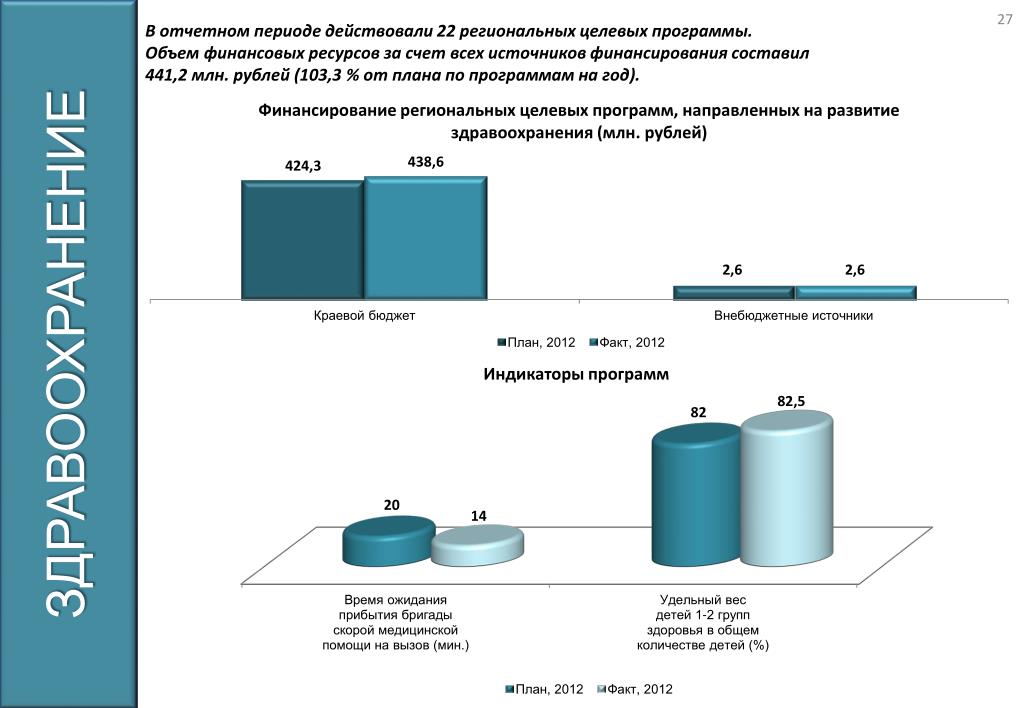 ЗДРАВООХРАНЕНИЕ

27

В отчетном периоде действовали 22 региональных целевых программы. Объем финансовых ресурсов за счет всех источников финансирования составил 441,2 млн. рублей (103,3 % от плана по программам на год).

Финансирование региональных целевых программ, направленных на развитие здравоохранения (млн. рублей)

424,3
438,6
2,6
2,6

Краевой бюджет
Внебюджетные источники

План, 2012 Факт, 2012

Индикаторы программ

20
14
82
82,5

Время ожидания прибытия бригады скорой медицинской помощи на вызов (мин.)
Удельный вес детей 1-2 групп здоровья в общем количестве детей (%)

План, 2012 Факт, 2012